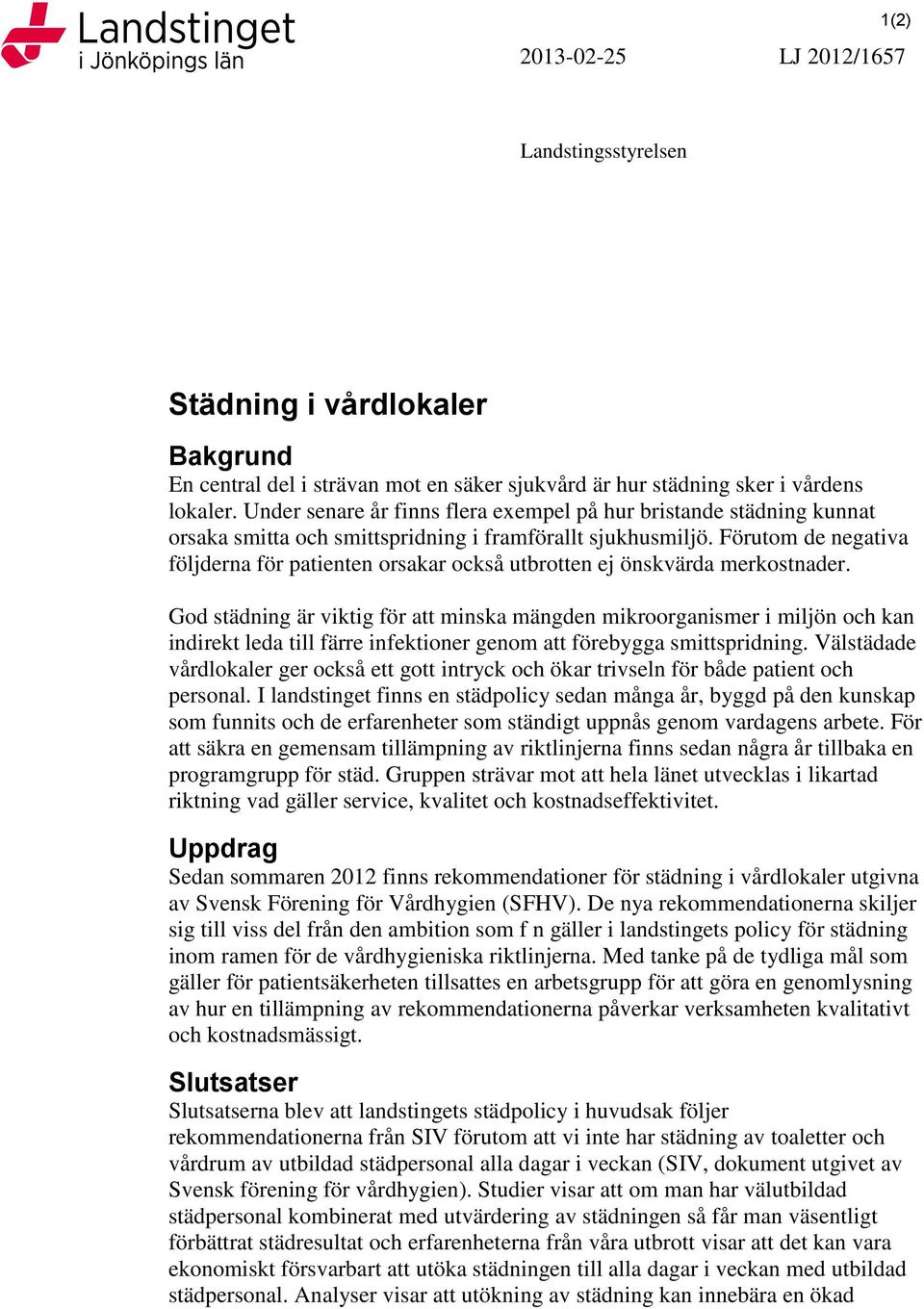 Landstinget
i Jönköpings län

1(2)

2013-02-25

LJ 2012/1657

Landstingsstyrelsen

Städning i vårdlokaler

Bakgrund
En central del i strävan mot en säker sjukvård är hur städning sker i vårdens lokaler. Under senare år finns flera exempel på hur bristande städning kunnat orsaka smitta och smittspridning i framförallt sjukhusmiljö. Förutom de negativa följderna för patienten orsakar också utbrotten ej önskvärda merkostnader.

God städning är viktig för att minska mängden mikroorganismer i miljön och kan indirekt leda till färre infektioner genom att förebygga smittspridning. Välstädade vårdlokaler ger också ett gott intryck och ökar trivseln för både patient och personal. I landstinget finns en städpolicy sedan många år, byggd på den kunskap som funnits och de erfarenheter som ständigt uppnås genom vardagens arbete. För att säkra en gemensam tillämpning av riktlinjerna finns sedan några år tillbaka en programgrupp för städ. Gruppen strävar mot att hela länet utvecklas i likartad riktning vad gäller service, kvalitet och kostnadseffektivitet.

Uppdrag
Sedan sommaren 2012 finns rekommendationer för städning i vårdlokaler utgivna av Svensk Förening för Vårdhygien (SFHV). De nya rekommendationerna skiljer sig till viss del från den ambition som f n gäller i landstingets policy för städning inom ramen för de vårdhygieniska riktlinjerna. Med tanke på de tydliga mål som gäller för patientsäkerheten tillsattes en arbetsgrupp för att göra en genomlysning av hur en tillämpning av rekommendationerna påverkar verksamheten kvalitativt och kostnadsmässigt.

Slutsatser
Slutsatserna blev att landstingets städpolicy i huvudsak följer rekommendationerna från SIV förutom att vi inte har städning av toaletter och vårdrum av utbildad städpersonal alla dagar i veckan (SIV, dokument utgivet av Svensk förening för vårdhygien). Studier visar att om man har välutbildad städpersonal kombinerat med utvärdering av städningen så får man väsentligt förbättrat städresultat och erfarenheterna från våra utbrott visar att det kan vara ekonomiskt försvarbart att utöka städningen till alla dagar i veckan med utbildad städpersonal. Analyser visar att utökning av städning kan innebära en ökad